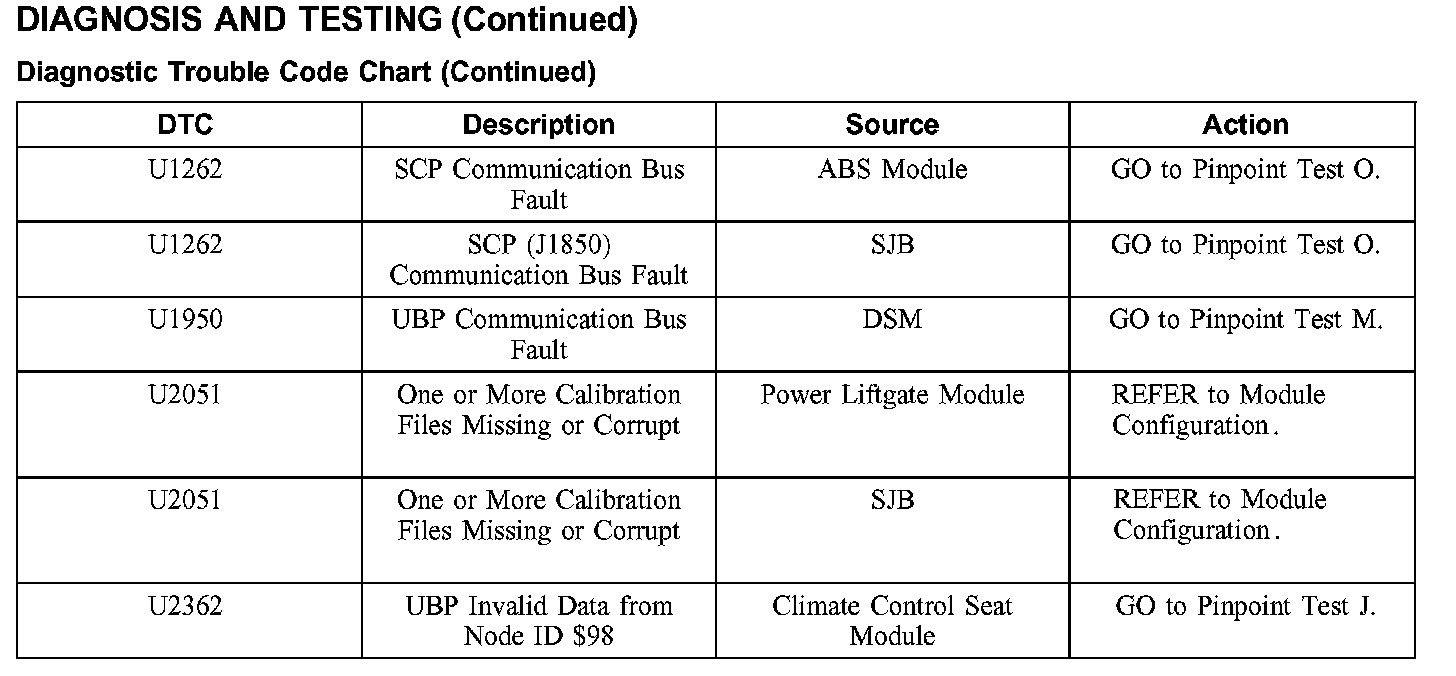 DIAGNOSIS AND TESTING (Continued)

Diagnostic Trouble Code Chart (Continued)

| DTC | Description | Source | Action |
|---|---|---|---|
| U1262 | SCP Communication Bus Fault | ABS Module | GO to Pinpoint Test O. |
| U1262 | SCP (J1850) Communication Bus Fault | SJB | GO to Pinpoint Test O. |
| U1950 | UBP Communication Bus Fault | DSM | GO to Pinpoint Test M. |
| U2051 | One or More Calibration Files Missing or Corrupt | Power Liftgate Module | REFER to Module Configuration. |
| U2051 | One or More Calibration Files Missing or Corrupt | SJB | REFER to Module Configuration. |
| U2362 | UBP Invalid Data from Node ID \$98 | Climate Control Seat Module | GO to Pinpoint Test J. |